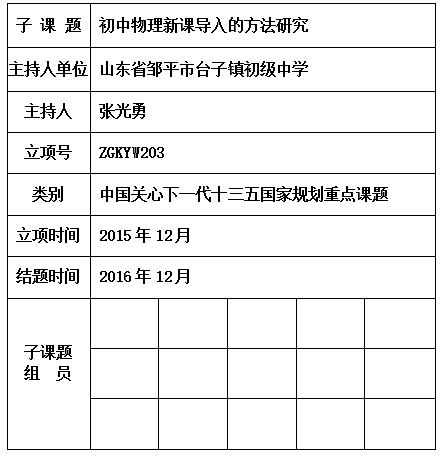 | 子 课 题 | 初中物理新课导入的方法研究 | | | | |
|---|---|---|---|---|---|
| 主持人单位 | 山东省邹平市台子镇初级中学 | | | | |
| 主持人 | 张光勇 | | | | |
| 立项号 | ZGKYW203 | | | | |
| 类别 | 中国关心下一代十三五国家规划重点课题 | | | | |
| 立项时间 | 2015 年 12月 | | | | |
| 结题时间 | 2016 年 12月 | | | | |
| 子课题 组 员 | | | | | |
| | | | | | |
| | | | | | |